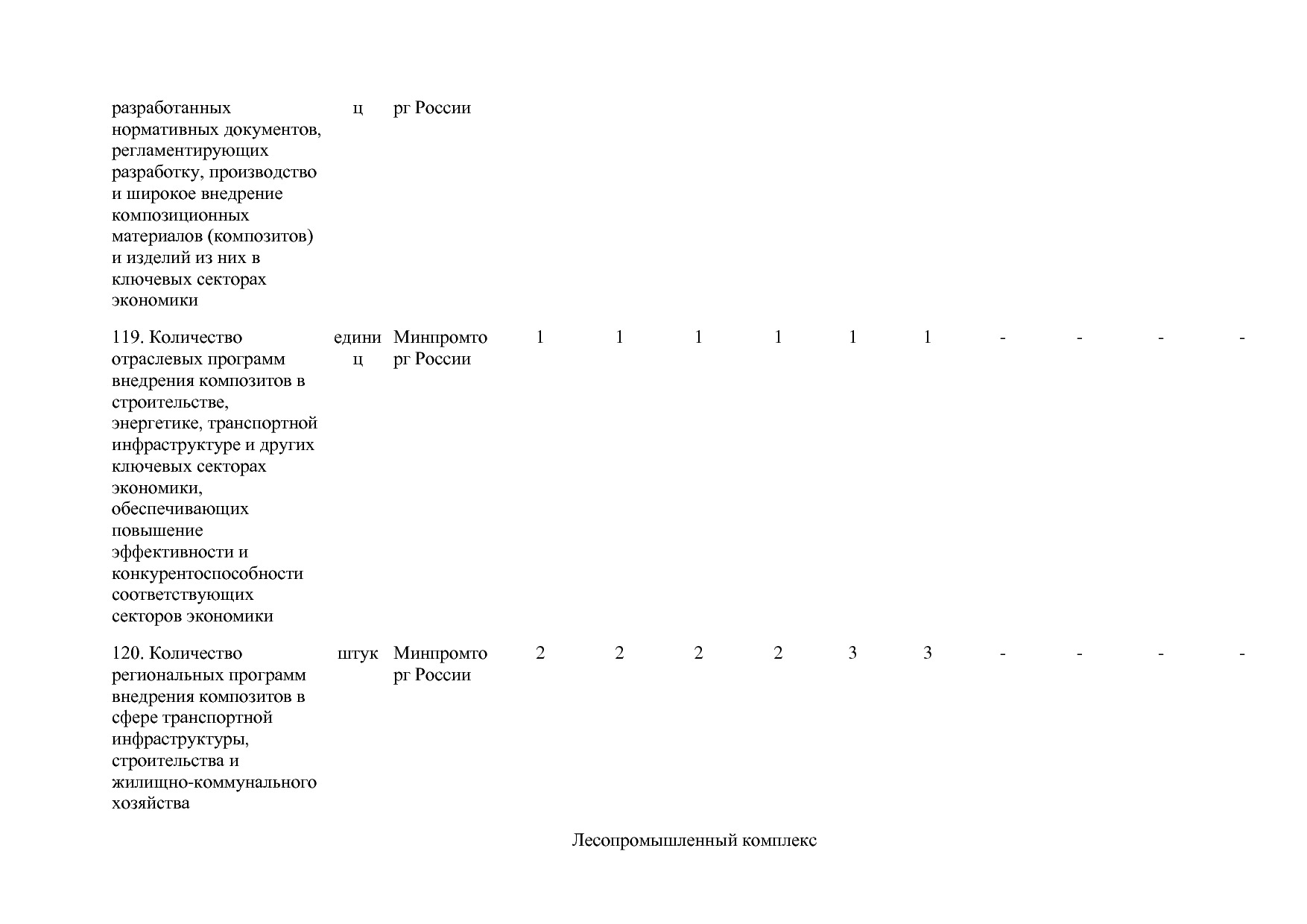 | | | | | | | | | | | | | |
|---|---|---|---|---|---|---|---|---|---|---|---|---|
| разработанных нормативных документов, регламентирующих разработку, производство и широкое внедрение композиционных материалов (композитов) и изделий из них в ключевых секторах экономики | ц | рг России | | | | | | | | | | |
| 119. Количество отраслевых программ внедрения композитов в строительстве, энергетике, транспортной инфраструктуре и других ключевых секторах экономики, обеспечивающих повышение эффективности и конкурентоспособности соответствующих секторов экономики | единиц | Минпромторг России | 1 | 1 | 1 | 1 | 1 | 1 | - | - | - | - |
| 120. Количество региональных программ внедрения композитов в сфере транспортной инфраструктуры, строительства и жилищно-коммунального хозяйства | штук | Минпромторг России | 2 | 2 | 2 | 2 | 3 | 3 | - | - | - | - |

Лесопромышленный комплекс